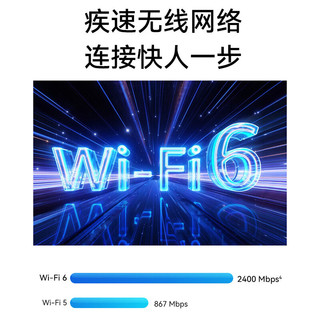 疾速无线网络
连接快人一步

Wi-Fi 6

Wi-Fi 6 2400 Mbps$^4$
Wi-Fi 5 867 Mbps